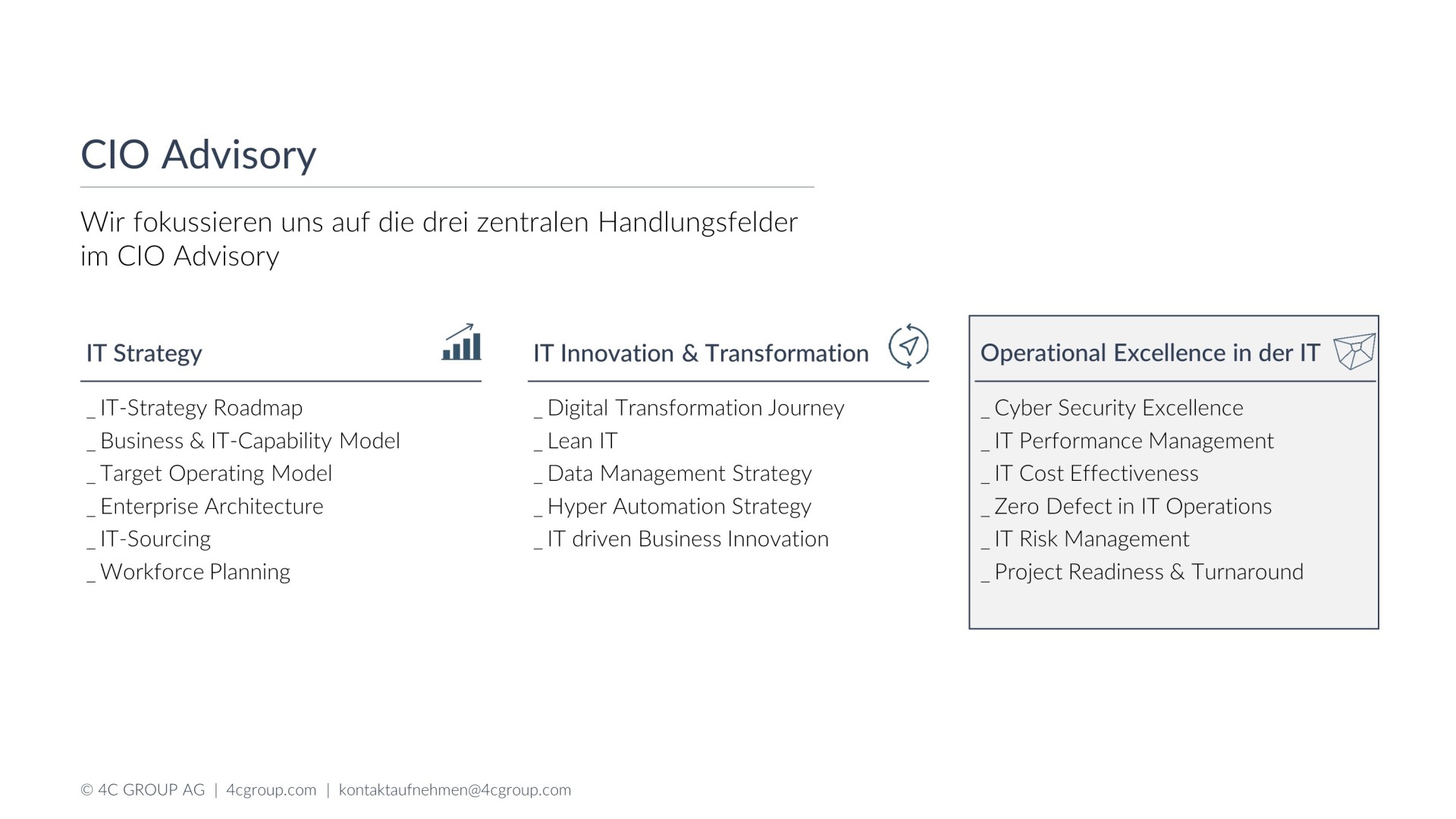 CIO Advisory

Wir fokussieren uns auf die drei zentralen Handlungsfelder im CIO Advisory

IT Strategy

_ IT-Strategy Roadmap
_ Business & IT-Capability Model
_ Target Operating Model
_ Enterprise Architecture
_ IT-Sourcing
_ Workforce Planning

IT Innovation & Transformation

_ Digital Transformation Journey
_ Lean IT
_ Data Management Strategy
_ Hyper Automation Strategy
_ IT driven Business Innovation

Operational Excellence in der IT

_ Cyber Security Excellence
_ IT Performance Management
_ IT Cost Effectiveness
_ Zero Defect in IT Operations
_ IT Risk Management
_ Project Readiness & Turnaround

© 4C GROUP AG | 4cgroup.com | kontaktaufnehmen@4cgroup.com